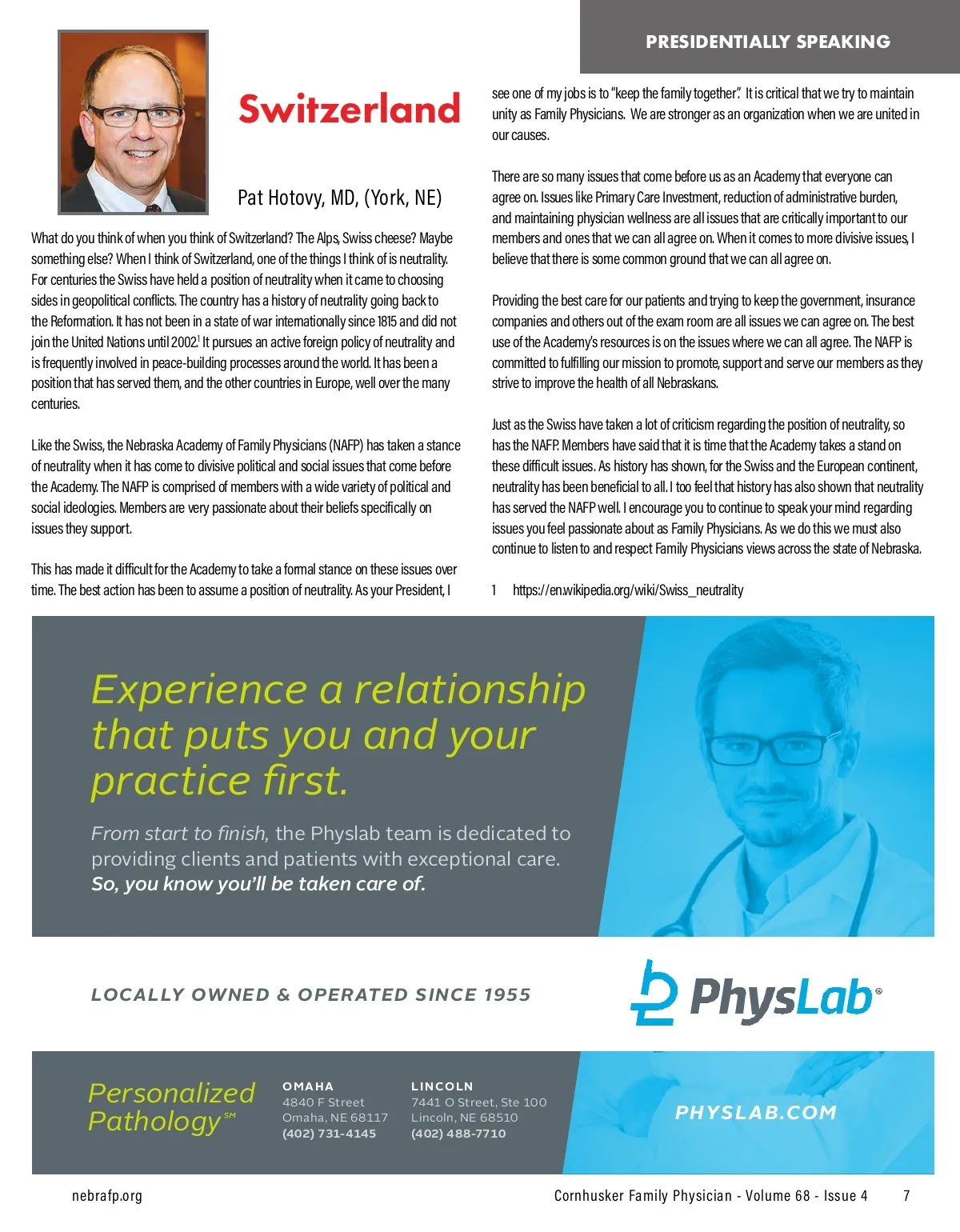 PRESIDENTIALLY SPEAKING

Switzerland

Pat Hotovy, MD, (York, NE)

What do you think of when you think of Switzerland? The Alps, Swiss cheese? Maybe something else? When I think of Switzerland, one of the things I think of is neutrality. For centuries the Swiss have held a position of neutrality when it came to choosing sides in geopolitical conflicts. The country has a history of neutrality going back to the Reformation. It has not been in a state of war internationally since 1815 and did not join the United Nations until 2002.$^1$ It pursues an active foreign policy of neutrality and is frequently involved in peace-building processes around the world. It has been a position that has served them, and the other countries in Europe, well over the many centuries.

Like the Swiss, the Nebraska Academy of Family Physicians (NAFP) has taken a stance of neutrality when it has come to divisive political and social issues that come before the Academy. The NAFP is comprised of members with a wide variety of political and social ideologies. Members are very passionate about their beliefs specifically on issues they support.

This has made it difficult for the Academy to take a formal stance on these issues over time. The best action has been to assume a position of neutrality. As your President, I see one of my jobs is to "keep the family together". It is critical that we try to maintain unity as Family Physicians. We are stronger as an organization when we are united in our causes.

There are so many issues that come before us as an Academy that everyone can agree on. Issues like Primary Care Investment, reduction of administrative burden, and maintaining physician wellness are all issues that are critically important to our members and ones that we can all agree on. When it comes to more divisive issues, I believe that there is some common ground that we can all agree on.

Providing the best care for our patients and trying to keep the government, insurance companies and others out of the exam room are all issues we can agree on. The best use of the Academy's resources is on the issues where we can all agree. The NAFP is committed to fulfilling our mission to promote, support and serve our members as they strive to improve the health of all Nebraskans.

Just as the Swiss have taken a lot of criticism regarding the position of neutrality, so has the NAFP. Members have said that it is time that the Academy takes a stand on these difficult issues. As history has shown, for the Swiss and the European continent, neutrality has been beneficial to all. I too feel that history has also shown that neutrality has served the NAFP well. I encourage you to continue to speak your mind regarding issues you feel passionate about as Family Physicians. As we do this we must also continue to listen to and respect Family Physicians views across the state of Nebraska.

1 https://en.wikipedia.org/wiki/Swiss_neutrality

Experience a relationship that puts you and your practice first.

From start to finish, the Physlab team is dedicated to providing clients and patients with exceptional care. So, you know you'll be taken care of.

LOCALLY OWNED & OPERATED SINCE 1955

PhysLab®

Personalized Pathology℠

OMAHA
4840 F Street
Omaha, NE 68117
(402) 731-4145

LINCOLN
7441 O Street, Ste 100
Lincoln, NE 68510
(402) 488-7710

PHYSLAB.COM

nebrafp.org

Cornhusker Family Physician - Volume 68 - Issue 4 7